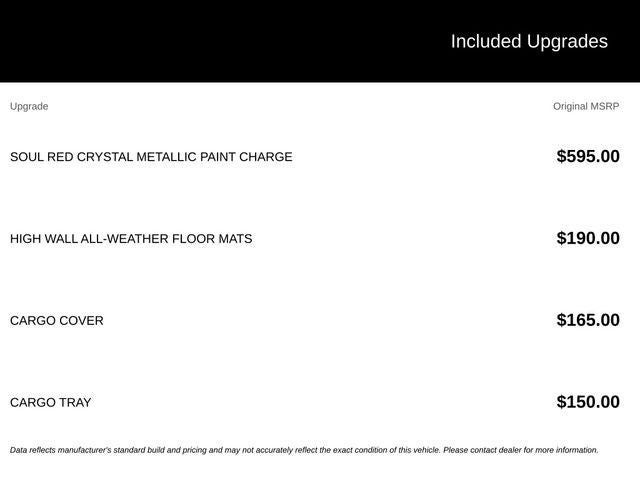 Included Upgrades

| Upgrade | Original MSRP |
|---|---|
| SOUL RED CRYSTAL METALLIC PAINT CHARGE | $595.00 |
| HIGH WALL ALL-WEATHER FLOOR MATS | $190.00 |
| CARGO COVER | $165.00 |
| CARGO TRAY | $150.00 |

Data reflects manufacturer's standard build and pricing and may not accurately reflect the exact condition of this vehicle. Please contact dealer for more information.